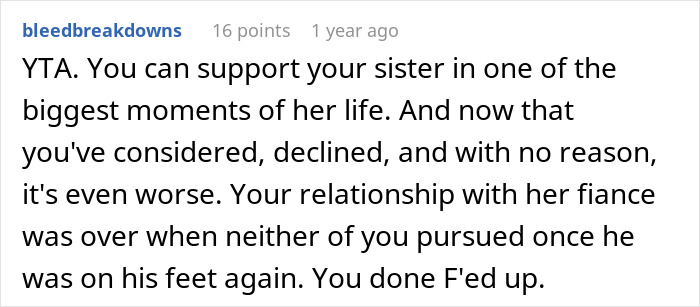 bleedbreakdowns 16 points 1 year ago

YTA. You can support your sister in one of the biggest moments of her life. And now that you've considered, declined, and with no reason, it's even worse. Your relationship with her fiance was over when neither of you pursued once he was on his feet again. You done F'ed up.